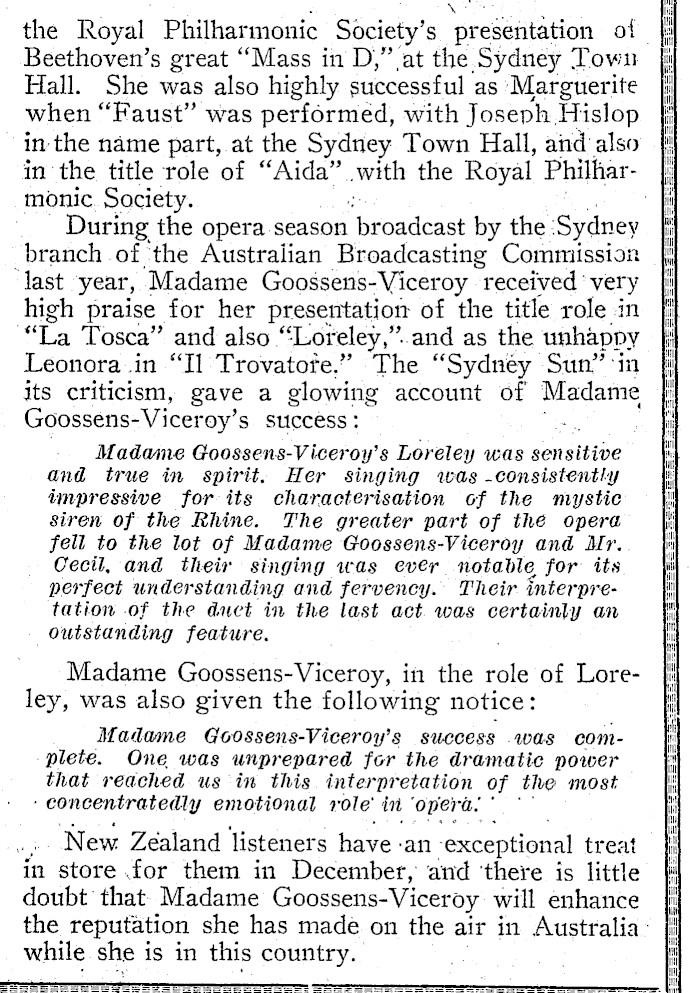 the Royal Philharmonic Society's presentation of Beethoven's great "Mass in D," at the Sydney Town Hall. She was also highly successful as Marguerite when "Faust" was performed, with Joseph Hislop in the name part, at the Sydney Town Hall, and also in the title role of "Aida" with the Royal Philharmonic Society.

During the opera season broadcast by the Sydney branch of the Australian Broadcasting Commission last year, Madame Goossens-Viceroy received very high praise for her presentation of the title role in "La Tosca" and also "Loreley," and as the unhappy Leonora in "Il Trovatore." The "Sydney Sun" in its criticism, gave a glowing account of Madame Goossens-Viceroy's success:

Madame Goossens-Viceroy's Loreley was sensitive and true in spirit. Her singing was consistently impressive for its characterisation of the mystic siren of the Rhine. The greater part of the opera fell to the lot of Madame Goossens-Viceroy and Mr. Cecil, and their singing was ever notable for its perfect understanding and fervency. Their interpretation of the duet in the last act was certainly an outstanding feature.

Madame Goossens-Viceroy, in the role of Loreley, was also given the following notice:

Madame Goossens-Viceroy's success was complete. One was unprepared for the dramatic power that reached us in this interpretation of the most concentratedly emotional role in opera.

New Zealand listeners have an exceptional treat in store for them in December, and there is little doubt that Madame Goossens-Viceroy will enhance the reputation she has made on the air in Australia while she is in this country.